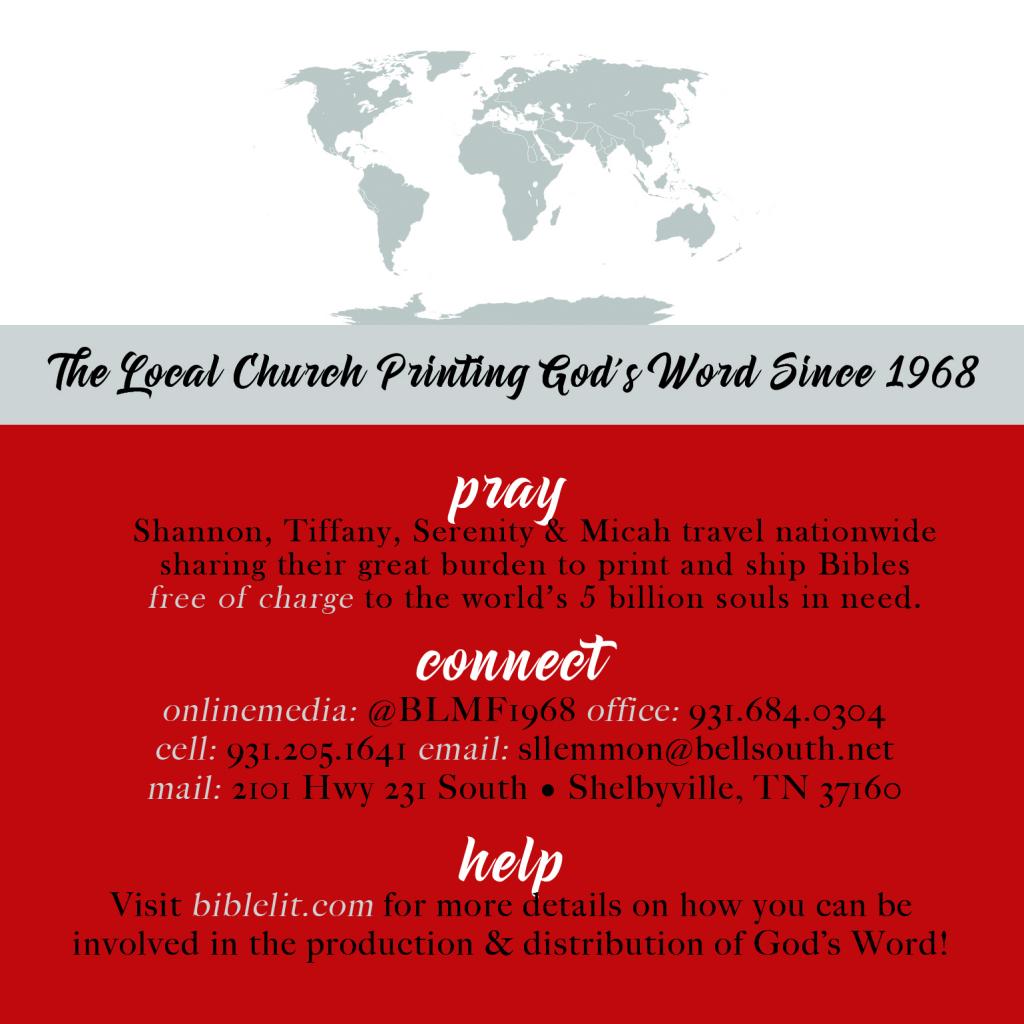 The Local Church Printing God's Word Since 1968

pray

Shannon, Tiffany, Serenity & Micah travel nationwide sharing their great burden to print and ship Bibles free of charge to the world's 5 billion souls in need.

connect

onlinemedia: @BLMF1968 office: 931.684.0304
cell: 931.205.1641 email: sllemmon@bellsouth.net
mail: 2101 Hwy 231 South • Shelbyville, TN 37160

help

Visit biblelit.com for more details on how you can be involved in the production & distribution of God's Word!